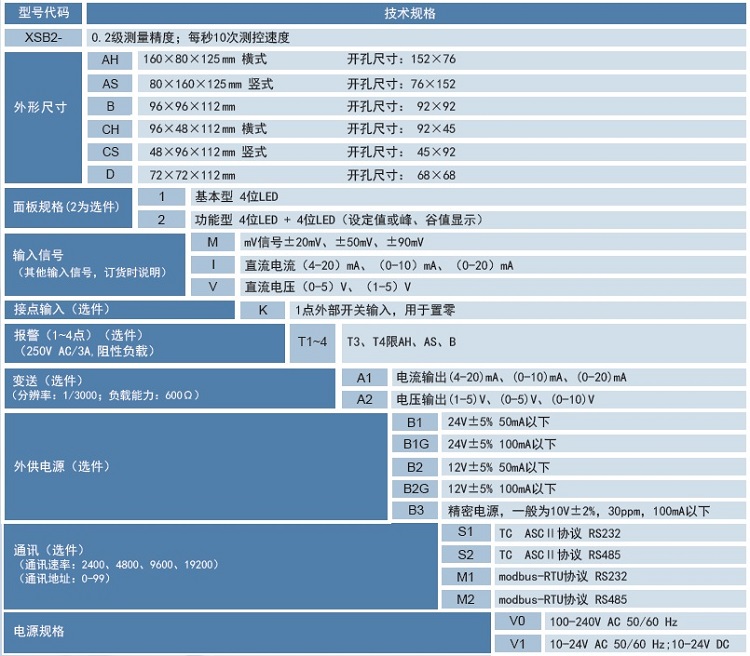 型号代码
技术规格

XSB2-
0.2级测量精度；每秒10次测控速度

外形尺寸
AH 160×80×125mm 横式 开孔尺寸：152×76
AS 80×160×125mm 竖式 开孔尺寸：76×152
B 96×96×112mm 开孔尺寸：92×92
CH 96×48×112mm 横式 开孔尺寸：92×45
CS 48×96×112mm 竖式 开孔尺寸：45×92
D 72×72×112mm 开孔尺寸：68×68

面板规格（2为选件）
1 基本型 4位LED
2 功能型 4位LED + 4位LED（设定值或峰、谷值显示）

输入信号
（其他输入信号，订货时说明）
M mV信号±20mV、±50mV、±90mV
I 直流电流（4-20）mA、（0-10）mA、（0-20）mA
V 直流电压（0-5）V、（1-5）V

接点输入（选件）
K 1点外部开关输入，用于置零

报警（1~4点）（选件）
（250V AC/3A,阻性负载）
T1~4 T3、T4限AH、AS、B

变送（选件）
（分辨率：1/3000；负载能力：600Ω）
A1 电流输出(4-20)mA、(0-10)mA、(0-20)mA
A2 电压输出(1-5)V、(0-5)V、(0-10)V

外供电源（选件）
B1 24V±5% 50mA以下
B1G 24V±5% 100mA以下
B2 12V±5% 50mA以下
B2G 12V±5% 100mA以下
B3 精密电源，一般为10V±2%，30ppm，100mA以下

通讯（选件）
（通讯速率：2400、4800、9600、19200）
（通讯地址：0-99）
S1 TC ASCⅡ协议 RS232
S2 TC ASCⅡ协议 RS485
M1 modbus-RTU协议 RS232
M2 modbus-RTU协议 RS485

电源规格
V0 100-240V AC 50/60 Hz
V1 10-24V AC 50/60 Hz;10-24V DC